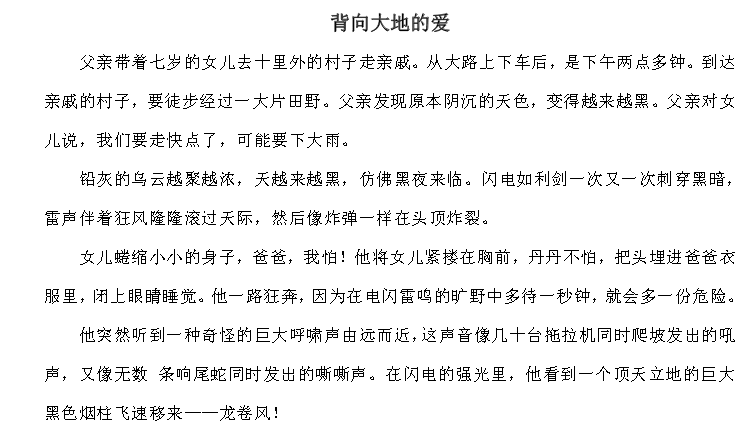 背向大地的爱

父亲带着七岁的女儿去十里外的村子走亲戚。从大路上下车后，是下午两点多钟。到达亲戚的村子，要徒步经过一大片田野。父亲发现原本阴沉的天色，变得越来越黑。父亲对女儿说，我们要走快点了，可能要下大雨。

铅灰的乌云越聚越浓，天越来越黑，仿佛黑夜来临。闪电如利剑一次又一次刺穿黑暗，雷声伴着狂风隆隆滚过天际，然后像炸弹一样在头顶炸裂。

女儿蜷缩小小的身子，爸爸，我怕！他将女儿紧搂在胸前，丹丹不怕，把头埋进爸爸衣服里，闭上眼睛睡觉。他一路狂奔，因为在电闪雷鸣的旷野中多待一秒钟，就会多一份危险。

他突然听到一种奇怪的巨大呼啸声由远而近，这声音像几十台拖拉机同时爬坡发出的吼声，又像无数 条响尾蛇同时发出的嘶嘶声。在闪电的强光里，他看到一个顶天立地的巨大黑色烟柱飞速移来——龙卷风！